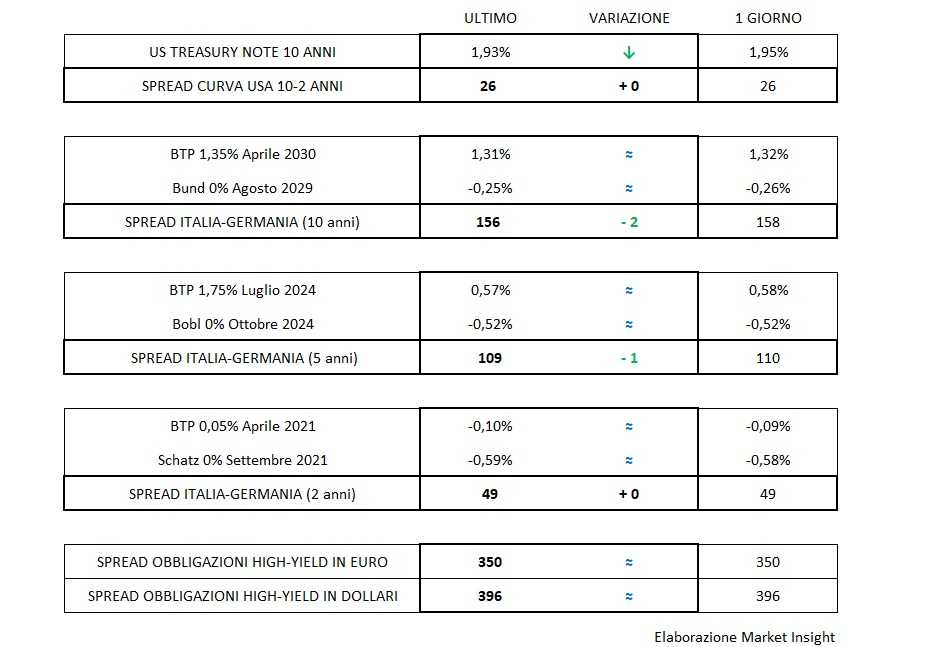 |  | ULTIMO | VARIAZIONE | 1 GIORNO |
|---|---|---|---|
| US TREASURY NOTE 10 ANNI | 1,93% | ↓ | 1,95% |
| SPREAD CURVA USA 10-2 ANNI | 26 | + 0 | 26 |

|  |  |  |  |
|---|---|---|---|
| BTP 1,35% Aprile 2030 | 1,31% | ≈ | 1,32% |
| Bund 0% Agosto 2029 | -0,25% | ≈ | -0,26% |
| SPREAD ITALIA-GERMANIA (10 anni) | 156 | - 2 | 158 |

|  |  |  |  |
|---|---|---|---|
| BTP 1,75% Luglio 2024 | 0,57% | ≈ | 0,58% |
| Bobl 0% Ottobre 2024 | -0,52% | ≈ | -0,52% |
| SPREAD ITALIA-GERMANIA (5 anni) | 109 | - 1 | 110 |

|  |  |  |  |
|---|---|---|---|
| BTP 0,05% Aprile 2021 | -0,10% | ≈ | -0,09% |
| Schatz 0% Settembre 2021 | -0,59% | ≈ | -0,58% |
| SPREAD ITALIA-GERMANIA (2 anni) | 49 | + 0 | 49 |

|  |  |  |  |
|---|---|---|---|
| SPREAD OBBLIGAZIONI HIGH-YIELD IN EURO | 350 | ≈ | 350 |
| SPREAD OBBLIGAZIONI HIGH-YIELD IN DOLLARI | 396 | ≈ | 396 |

Elaborazione Market Insight